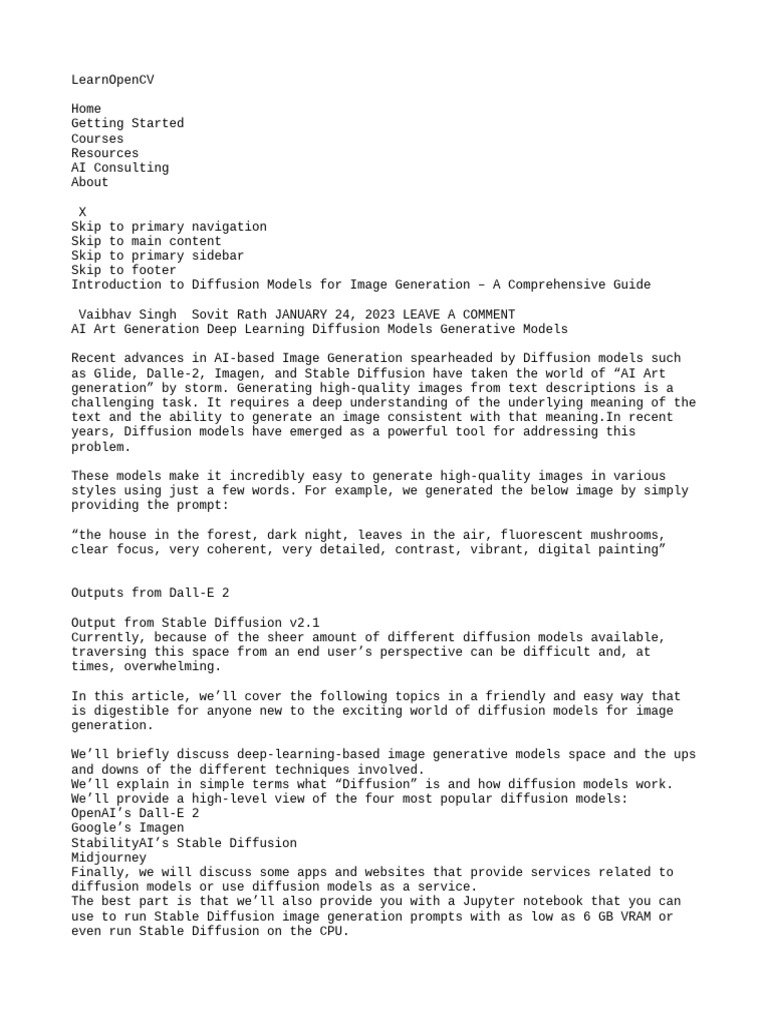 LearnOpenCV

Home
Getting Started
Courses
Resources
AI Consulting
About

X
Skip to primary navigation
Skip to main content
Skip to primary sidebar
Skip to footer
Introduction to Diffusion Models for Image Generation – A Comprehensive Guide

Vaibhav Singh Sovit Rath JANUARY 24, 2023 LEAVE A COMMENT
AI Art Generation Deep Learning Diffusion Models Generative Models

Recent advances in AI-based Image Generation spearheaded by Diffusion models such as Glide, Dalle-2, Imagen, and Stable Diffusion have taken the world of “AI Art generation” by storm. Generating high-quality images from text descriptions is a challenging task. It requires a deep understanding of the underlying meaning of the text and the ability to generate an image consistent with that meaning.In recent years, Diffusion models have emerged as a powerful tool for addressing this problem.

These models make it incredibly easy to generate high-quality images in various styles using just a few words. For example, we generated the below image by simply providing the prompt:

“the house in the forest, dark night, leaves in the air, fluorescent mushrooms, clear focus, very coherent, very detailed, contrast, vibrant, digital painting”

Outputs from Dall-E 2

Output from Stable Diffusion v2.1
Currently, because of the sheer amount of different diffusion models available, traversing this space from an end user’s perspective can be difficult and, at times, overwhelming.

In this article, we’ll cover the following topics in a friendly and easy way that is digestible for anyone new to the exciting world of diffusion models for image generation.

We’ll briefly discuss deep-learning-based image generative models space and the ups and downs of the different techniques involved.
We’ll explain in simple terms what “Diffusion” is and how diffusion models work.
We’ll provide a high-level view of the four most popular diffusion models:
OpenAI’s Dall-E 2
Google’s Imagen
StabilityAI’s Stable Diffusion
Midjourney
Finally, we will discuss some apps and websites that provide services related to diffusion models or use diffusion models as a service.
The best part is that we’ll also provide you with a Jupyter notebook that you can use to run Stable Diffusion image generation prompts with as low as 6 GB VRAM or even run Stable Diffusion on the CPU.